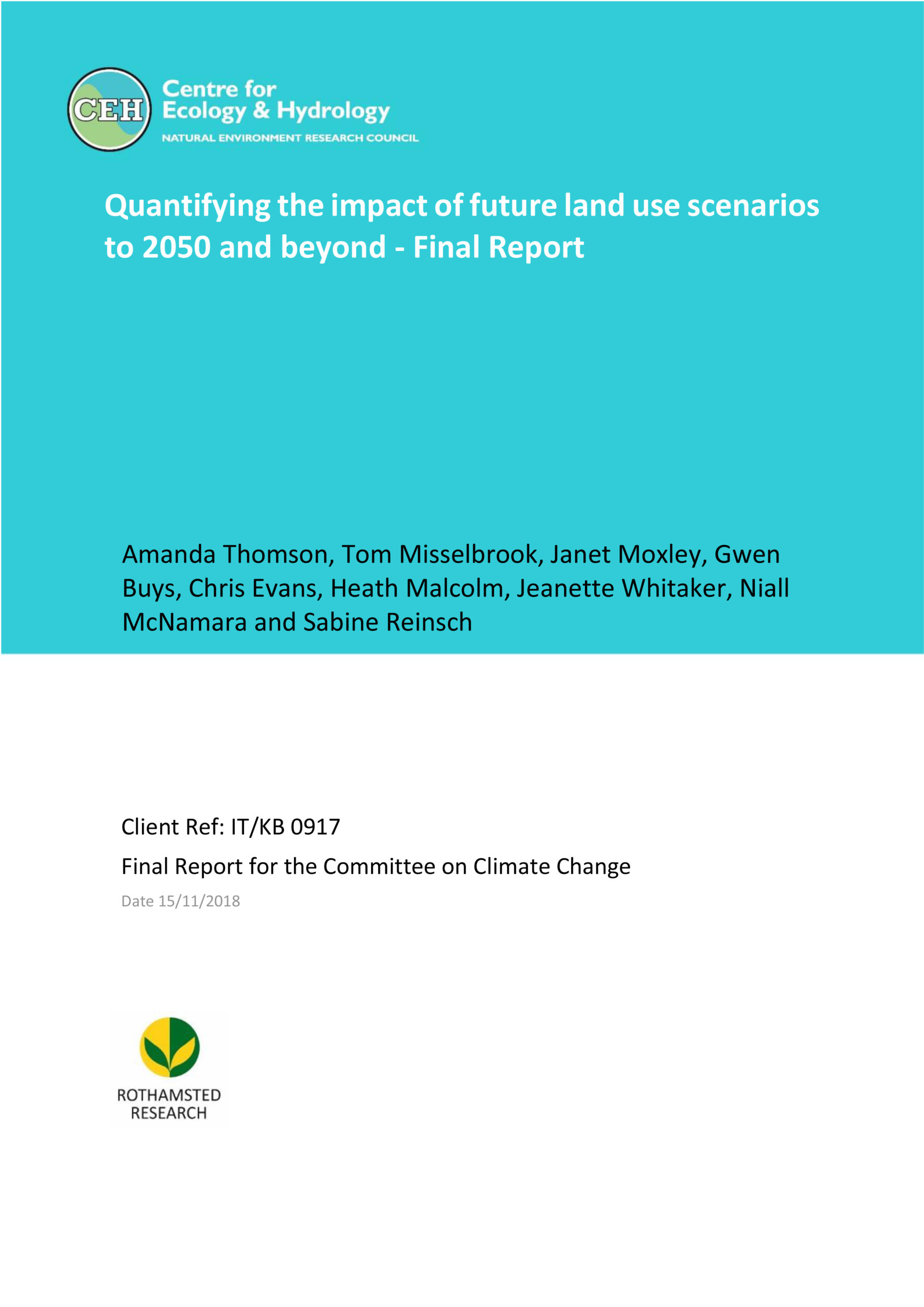 CEH Centre for Ecology & Hydrology
NATURAL ENVIRONMENT RESEARCH COUNCIL

Quantifying the impact of future land use scenarios to 2050 and beyond - Final Report

Amanda Thomson, Tom Misselbrook, Janet Moxley, Gwen Buys, Chris Evans, Heath Malcolm, Jeanette Whitaker, Niall McNamara and Sabine Reinsch

Client Ref: IT/KB 0917

Final Report for the Committee on Climate Change

Date 15/11/2018

ROTHAMSTED RESEARCH